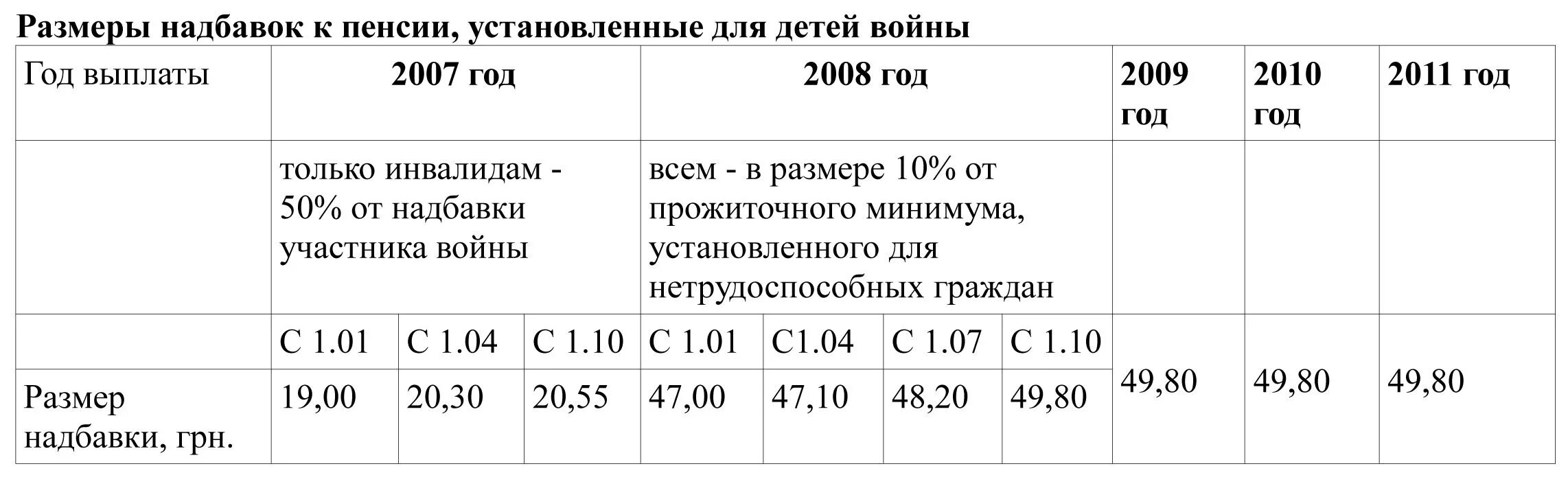 Размеры надбавок к пенсии, установленные для детей войны

| Год выплаты | 2007 год | | | 2008 год | | | | 2009 год | 2010 год | 2011 год |
|---|---|---|---|---|---|---|---|---|---|---|
| | только инвалидам - 50% от надбавки участника войны | | | всем - в размере 10% от прожиточного минимума, установленного для нетрудоспособных граждан | | | | | | |
| | С 1.01 | С 1.04 | С 1.10 | С 1.01 | С1.04 | С 1.07 | С 1.10 | 49,80 | 49,80 | 49,80 |
| Размер надбавки, грн. | 19,00 | 20,30 | 20,55 | 47,00 | 47,10 | 48,20 | 49,80 | | | |